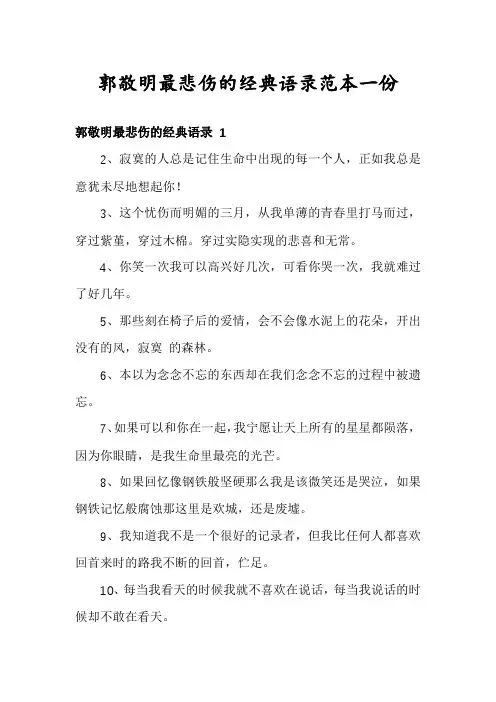 郭敬明最悲伤的经典语录范本一份

郭敬明最悲伤的经典语录 1

2、寂寞的人总是记住生命中出现的每一个人，正如我总是意犹未尽地想起你！

3、这个忧伤而明媚的三月，从我单薄的青春里打马而过，穿过紫堇，穿过木棉。穿过实隐实现的悲喜和无常。

4、你笑一次我可以高兴好几次，可看你哭一次，我就难过了好几年。

5、那些刻在椅子后的爱情，会不会像水泥上的花朵，开出没有的风，寂寞 的森林。

6、本以为念念不忘的东西却在我们念念不忘的过程中被遗忘。

7、如果可以和你在一起，我宁愿让天上所有的星星都陨落，因为你眼睛，是我生命里最亮的光芒。

8、如果回忆像钢铁般坚硬那么我是该微笑还是哭泣，如果钢铁记忆般腐蚀那这里是欢城，还是废墟。

9、我知道我不是一个很好的记录者，但我比任何人都喜欢回首来时的路我不断的回首，伫足。

10、每当我看天的时候我就不喜欢在说话，每当我说话的时候却不敢在看天。